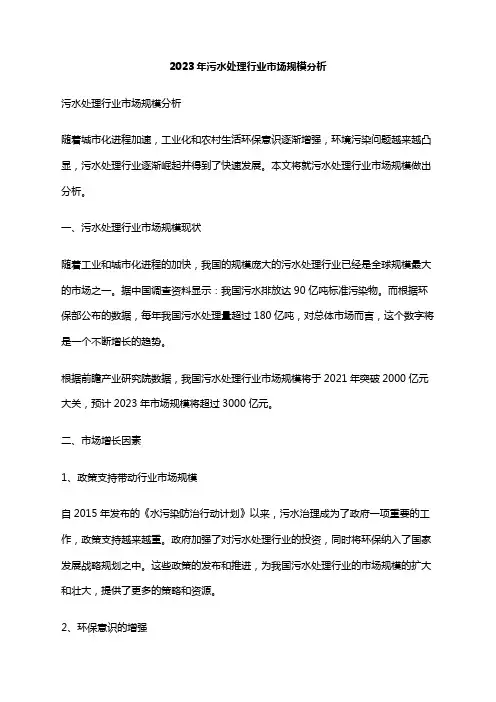 2023年污水处理行业市场规模分析

污水处理行业市场规模分析

随着城市化进程加速，工业化和农村生活环保意识逐渐增强，环境污染问题越来越凸显，污水处理行业逐渐崛起并得到了快速发展。本文将就污水处理行业市场规模做出分析。

一、污水处理行业市场规模现状

随着工业和城市化进程的加快，我国的规模庞大的污水处理行业已经是全球规模最大的市场之一。据中国调查资料显示：我国污水排放达 90 亿吨标准污染物。而根据环保部公布的数据，每年我国污水处理量超过 180 亿吨，对总体市场而言，这个数字将是一个不断增长的趋势。

根据前瞻产业研究院数据，我国污水处理行业市场规模将于 2021 年突破 2000 亿元大关，预计 2023 年市场规模将超过 3000 亿元。

二、市场增长因素

1、政策支持带动行业市场规模

自 2015 年发布的《水污染防治行动计划》以来，污水治理成为了政府一项重要的工作，政策支持越来越重。政府加强了对污水处理行业的投资，同时将环保纳入了国家发展战略规划之中。这些政策的发布和推进，为我国污水处理行业的市场规模的扩大和壮大，提供了更多的策略和资源。

2、环保意识的增强